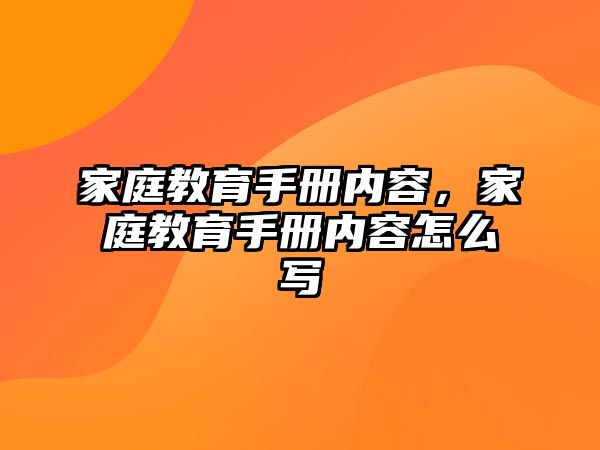 家庭教育手册内容，家庭教育手册内容怎么写